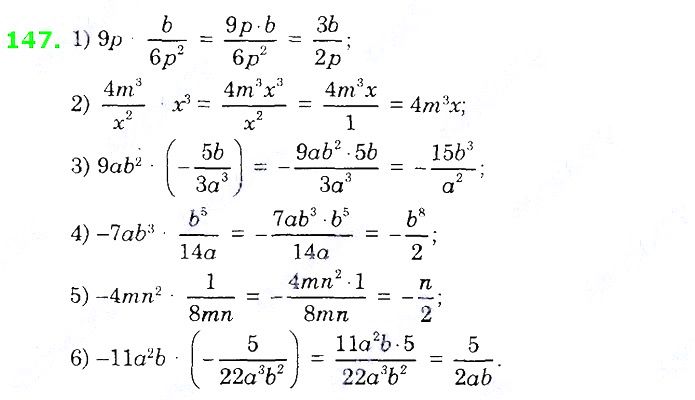 147. 1) $9p \cdot \frac{b}{6p^2} = \frac{9p \cdot b}{6p^2} = \frac{3b}{2p}$;

2) $\frac{4m^3}{x^2} \cdot x^3 = \frac{4m^3x^3}{x^2} = \frac{4m^3x}{1} = 4m^3x$;

3) $9ab^2 \cdot \left(-\frac{5b}{3a^3}\right) = -\frac{9ab^2 \cdot 5b}{3a^3} = -\frac{15b^3}{a^2}$;

4) $-7ab^3 \cdot \frac{b^5}{14a} = -\frac{7ab^3 \cdot b^5}{14a} = -\frac{b^8}{2}$;

5) $-4mn^2 \cdot \frac{1}{8mn} = -\frac{4mn^2 \cdot 1}{8mn} = -\frac{n}{2}$;

6) $-11a^2b \cdot \left(-\frac{5}{22a^3b^2}\right) = \frac{11a^2b \cdot 5}{22a^3b^2} = \frac{5}{2ab}$.